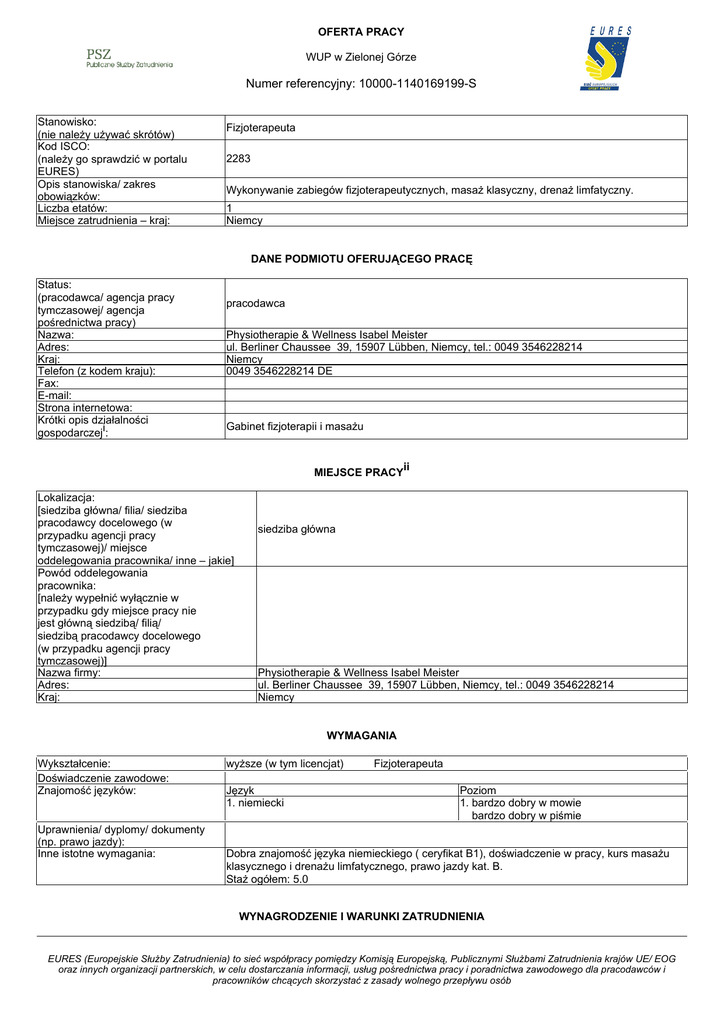 PSZ
Publiczne Służby Zatrudnienia

OFERTA PRACY

WUP w Zielonej Górze

Numer referencyjny: 10000-1140169199-S

EURES

| Stanowisko: (nie należy używać skrótów) | Fizjoterapeuta |
|---|---|
| Kod ISCO: (należy go sprawdzić w portalu EURES) | 2283 |
| Opis stanowiska/ zakres obowiązków: | Wykonywanie zabiegów fizjoterapeutycznych, masaż klasyczny, drenaż limfatyczny. |
| Liczba etatów: | 1 |
| Miejsce zatrudnienia – kraj: | Niemcy |

DANE PODMIOTU OFERUJĄCEGO PRACĘ

| Status: (pracodawca/ agencja pracy tymczasowej/ agencja pośrednictwa pracy) | pracodawca |
|---|---|
| Nazwa: | Physiotherapie & Wellness Isabel Meister |
| Adres: | ul. Berliner Chaussee 39, 15907 Lübben, Niemcy, tel.: 0049 3546228214 |
| Kraj: | Niemcy |
| Telefon (z kodem kraju): | 0049 3546228214 DE |
| Fax: | |
| E-mail: | |
| Strona internetowa: | |
| Krótki opis działalności gospodarczej$^{i}$: | Gabinet fizjoterapii i masażu |

MIEJSCE PRACY$^{ii}$

| Lokalizacja: [siedziba główna/ filia/ siedziba pracodawcy docelowego (w przypadku agencji pracy tymczasowej)/ miejsce oddelegowania pracownika/ inne – jakie] | siedziba główna |
|---|---|
| Powód oddelegowania pracownika: [należy wypełnić wyłącznie w przypadku gdy miejsce pracy nie jest główną siedzibą/ filią/ siedzibą pracodawcy docelowego (w przypadku agencji pracy tymczasowej)] | |
| Nazwa firmy: | Physiotherapie & Wellness Isabel Meister |
| Adres: | ul. Berliner Chaussee 39, 15907 Lübben, Niemcy, tel.: 0049 3546228214 |
| Kraj: | Niemcy |

WYMAGANIA

| Wykształcenie: | wyższe (w tym licencjat) Fizjoterapeuta | |
|---|---|---|
| Doświadczenie zawodowe: | | |
| Znajomość języków: | Język | Poziom |
| | 1. niemiecki | 1. bardzo dobry w mowie bardzo dobry w piśmie |
| Uprawnienia/ dyplomy/ dokumenty (np. prawo jazdy): | | |
| Inne istotne wymagania: | Dobra znajomość języka niemieckiego ( ceryfikat B1), doświadczenie w pracy, kurs masażu klasycznego i drenażu limfatycznego, prawo jazdy kat. B. Staż ogółem: 5.0 | |

WYNAGRODZENIE I WARUNKI ZATRUDNIENIA

EURES (Europejskie Służby Zatrudnienia) to sieć współpracy pomiędzy Komisją Europejską, Publicznymi Służbami Zatrudnienia krajów UE/ EOG oraz innych organizacji partnerskich, w celu dostarczania informacji, usług pośrednictwa pracy i poradnictwa zawodowego dla pracodawców i pracowników chcących skorzystać z zasady wolnego przepływu osób